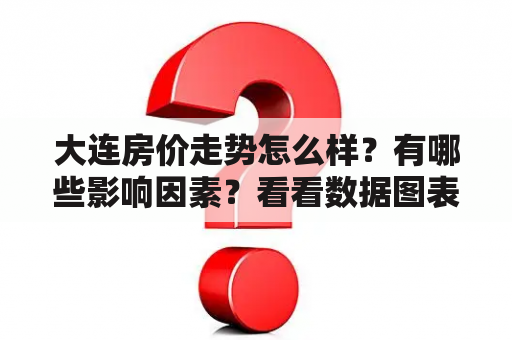 大连房价走势怎么样？有哪些影响因素？看看数据图表